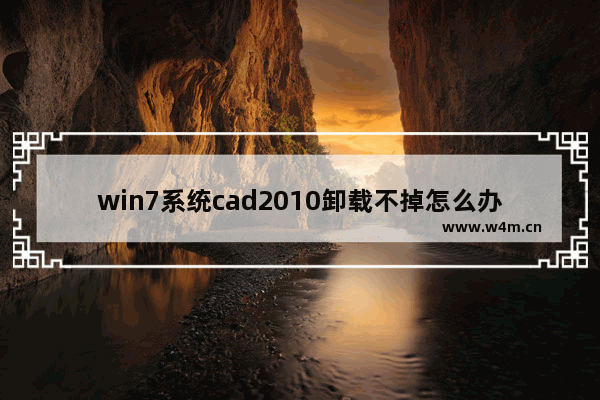 win7系统cad2010卸载不掉怎么办

www.w4m.cn